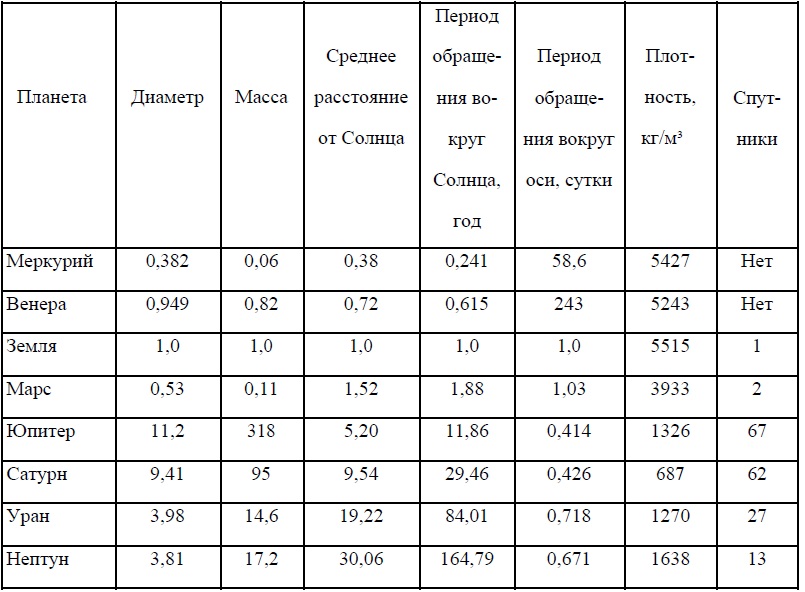 | Планета | Диаметр | Масса | Среднее расстояние от Солнца | Период обращения вокруг Солнца, год | Период обращения вокруг оси, сутки | Плотность, кг/м³ | Спутники |
|---|---|---|---|---|---|---|---|
| Меркурий | 0,382 | 0,06 | 0,38 | 0,241 | 58,6 | 5427 | Нет |
| Венера | 0,949 | 0,82 | 0,72 | 0,615 | 243 | 5243 | Нет |
| Земля | 1,0 | 1,0 | 1,0 | 1,0 | 1,0 | 5515 | 1 |
| Марс | 0,53 | 0,11 | 1,52 | 1,88 | 1,03 | 3933 | 2 |
| Юпитер | 11,2 | 318 | 5,20 | 11,86 | 0,414 | 1326 | 67 |
| Сатурн | 9,41 | 95 | 9,54 | 29,46 | 0,426 | 687 | 62 |
| Уран | 3,98 | 14,6 | 19,22 | 84,01 | 0,718 | 1270 | 27 |
| Нептун | 3,81 | 17,2 | 30,06 | 164,79 | 0,671 | 1638 | 13 |